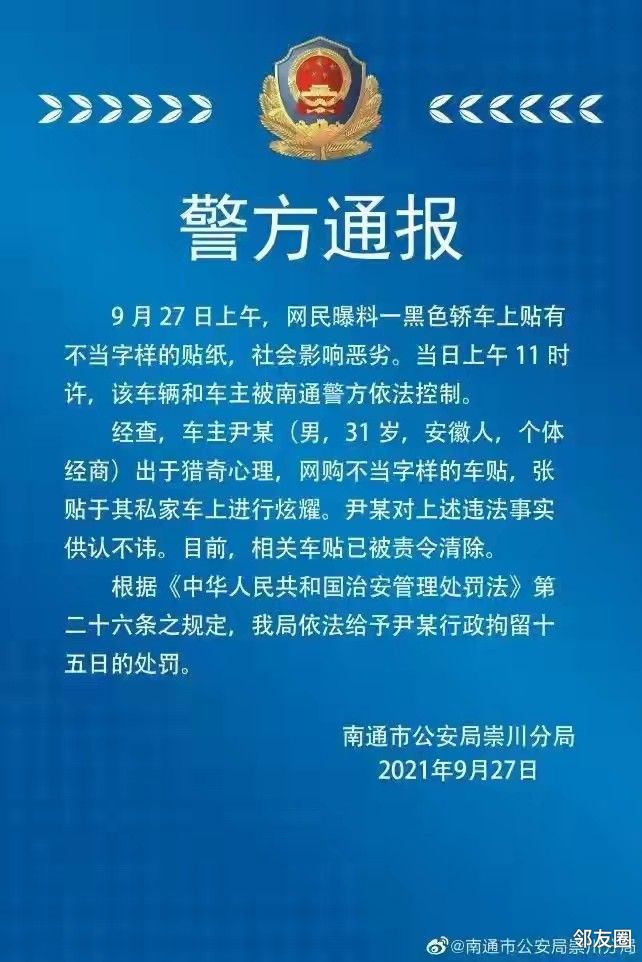 警方通报

9月27日上午，网民曝料一黑色轿车上贴有不当字样的贴纸，社会影响恶劣。当日上午11时许，该车辆和车主被南通警方依法控制。

经查，车主尹某（男，31岁，安徽人，个体经商）出于猎奇心理，网购不当字样的车贴，张贴于其私家车上进行炫耀。尹某对上述违法事实供认不讳。目前，相关车贴已被责令清除。

根据《中华人民共和国治安管理处罚法》第二十六条之规定，我局依法给予尹某行政拘留十五日的处罚。

南通市公安局崇川分局
2021年9月27日

@南通市公安局崇川分局
邻友圈